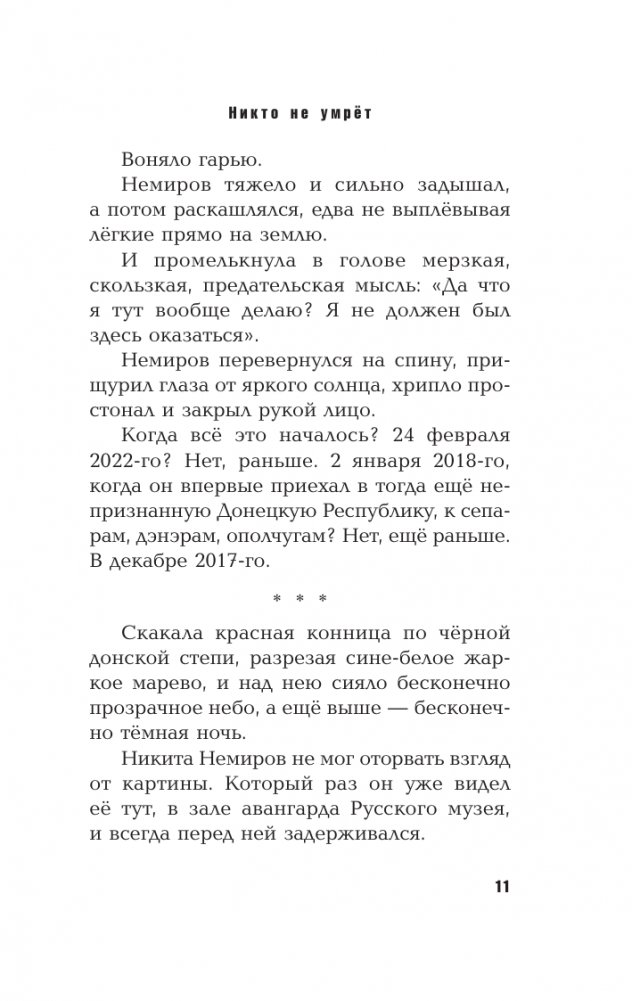 Никто не умрёт

Воняло гарью.

Немиров тяжело и сильно задышал, а потом раскашлялся, едва не выплёвывая лёгкие прямо на землю.

И промелькнула в голове мерзкая, скользкая, предательская мысль: «Да что я тут вообще делаю? Я не должен был здесь оказаться».

Немиров перевернулся на спину, прищурил глаза от яркого солнца, хрипло простонал и закрыл рукой лицо.

Когда всё это началось? 24 февраля 2022-го? Нет, раньше. 2 января 2018-го, когда он впервые приехал в тогда ещё непризнанную Донецкую Республику, к сепарам, дэнэрам, ополчугам? Нет, ещё раньше. В декабре 2017-го.

* * *

Скакала красная конница по чёрной донской степи, разрезая сине-белое жаркое марево, и над нею сияло бесконечно прозрачное небо, а ещё выше — бесконечно тёмная ночь.

Никита Немиров не мог оторвать взгляд от картины. Который раз он уже видел её тут, в зале авангарда Русского музея, и всегда перед ней задерживался.

11